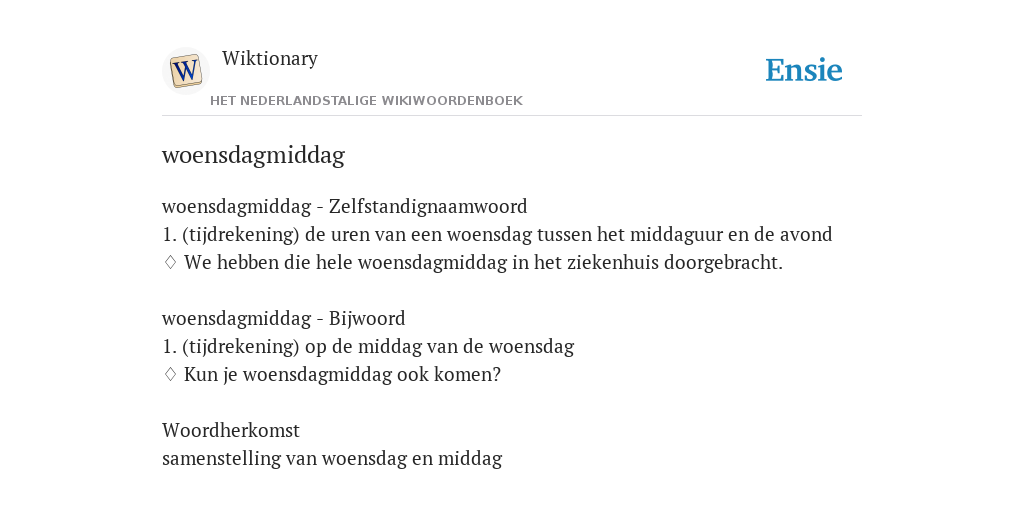 W

Wiktionary

HET NEDERLANDSTALIGE WIKIWOORDENBOEK

Ensie

woensdagmiddag

woensdagmiddag - Zelfstandignaamwoord
1. (tijdrekening) de uren van een woensdag tussen het middaguur en de avond
♢ We hebben die hele woensdagmiddag in het ziekenhuis doorgebracht.

woensdagmiddag - Bijwoord
1. (tijdrekening) op de middag van de woensdag
♢ Kun je woensdagmiddag ook komen?

Woordherkomst
samenstelling van woensdag en middag